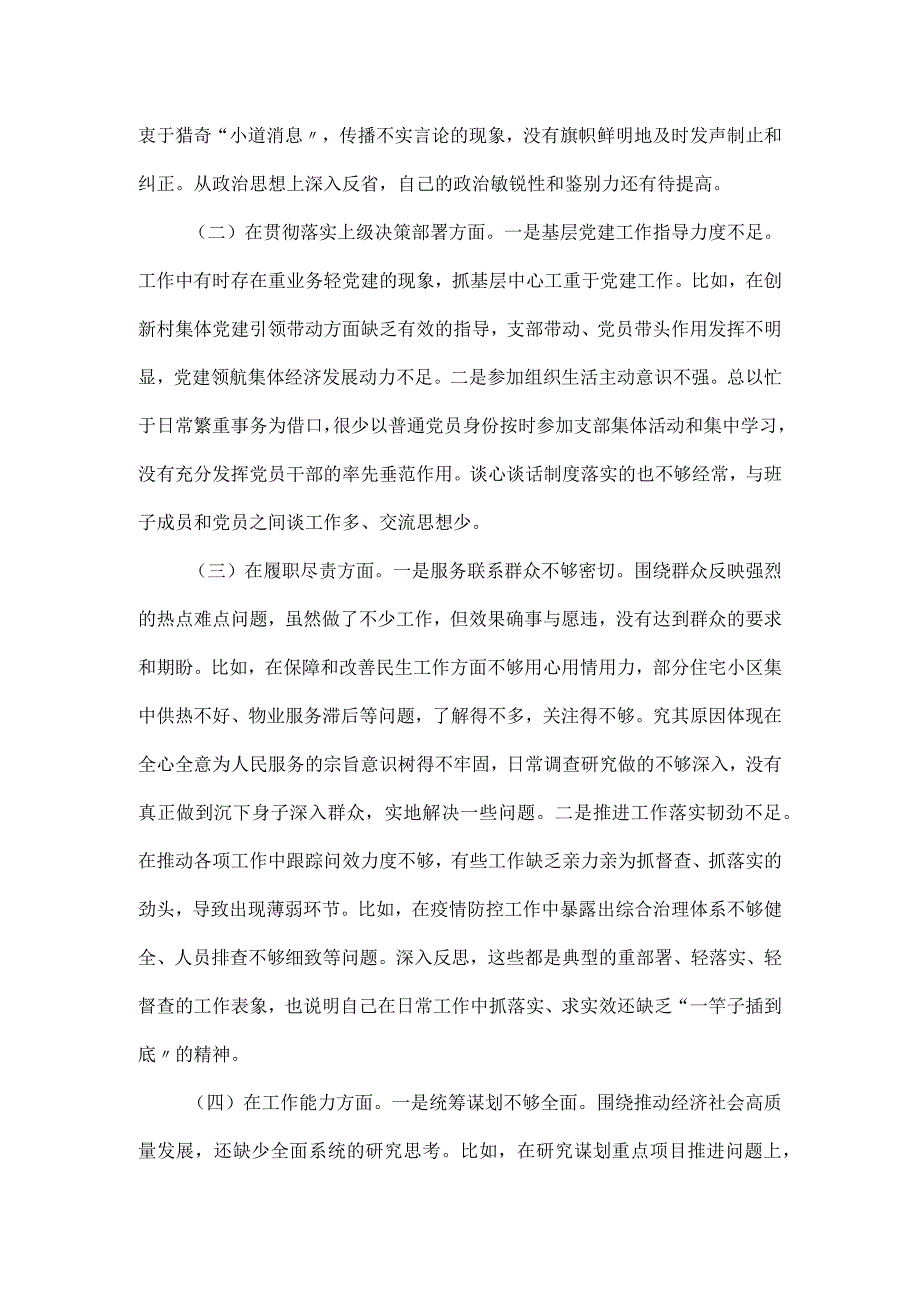 衷于猎奇“小道消息〃，传播不实言论的现象，没有旗帜鲜明地及时发声制止和纠正。从政治思想上深入反省，自己的政治敏锐性和鉴别力还有待提高。

（二）在贯彻落实上级决策部署方面。一是基层党建工作指导力度不足。工作中有时存在重业务轻党建的现象，抓基层中心工重于党建工作。比如，在创新村集体党建引领带动方面缺乏有效的指导，支部带动、党员带头作用发挥不明显，党建领航集体经济发展动力不足。二是参加组织生活主动意识不强。总以忙于日常繁重事务为借口，很少以普通党员身份按时参加支部集体活动和集中学习，没有充分发挥党员干部的率先垂范作用。谈心谈话制度落实的也不够经常，与班子成员和党员之间谈工作多、交流思想少。

（三）在履职尽责方面。一是服务联系群众不够密切。围绕群众反映强烈的热点难点问题，虽然做了不少工作，但效果确事与愿违，没有达到群众的要求和期盼。比如，在保障和改善民生工作方面不够用心用情用力，部分住宅小区集中供热不好、物业服务滞后等问题，了解得不多，关注得不够。究其原因体现在全心全意为人民服务的宗旨意识树得不牢固，日常调查研究做的不够深入，没有真正做到沉下身子深入群众，实地解决一些问题。二是推进工作落实韧劲不足。在推动各项工作中跟踪问效力度不够，有些工作缺乏亲力亲为抓督查、抓落实的劲头，导致出现薄弱环节。比如，在疫情防控工作中暴露出综合治理体系不够健全、人员排查不够细致等问题。深入反思，这些都是典型的重部署、轻落实、轻督查的工作表象，也说明自己在日常工作中抓落实、求实效还缺乏“一竿子插到底〃的精神。

（四）在工作能力方面。一是统筹谋划不够全面。围绕推动经济社会高质量发展，还缺少全面系统的研究思考。比如，在研究谋划重点项目推进问题上，